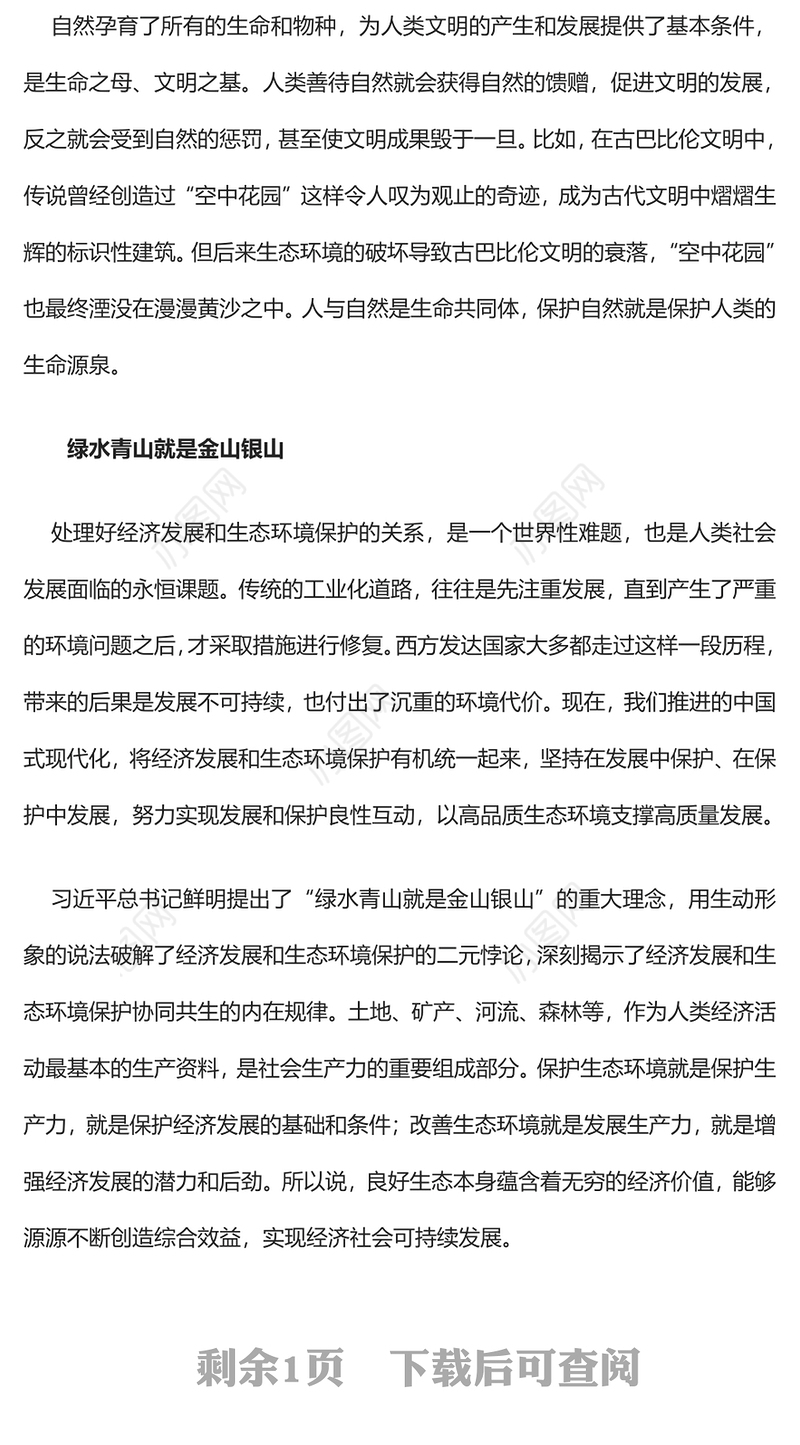 自然孕育了所有的生命和物种，为人类文明的产生和发展提供了基本条件，是生命之母、文明之基。人类善待自然就会获得自然的馈赠，促进文明的发展，反之就会受到自然的惩罚，甚至使文明成果毁于一旦。比如，在古巴比伦文明中，传说曾经创造过“空中花园”这样令人叹为观止的奇迹，成为古代文明中熠熠生辉的标识性建筑。但后来生态环境的破坏导致古巴比伦文明的衰落，“空中花园”也最终湮没在漫漫黄沙之中。人与自然是生命共同体，保护自然就是保护人类的生命源泉。

绿水青山就是金山银山

处理好经济发展和生态环境保护的关系，是一个世界性难题，也是人类社会发展面临的永恒课题。传统的工业化道路，往往是先注重发展，直到产生了严重的环境问题之后，才采取措施进行修复。西方发达国家大多都走过这样一段历程，带来的后果是发展不可持续，也付出了沉重的环境代价。现在，我们推进的中国式现代化，将经济发展和生态环境保护有机统一起来，坚持在发展中保护、在保护中发展，努力实现发展和保护良性互动，以高品质生态环境支撑高质量发展。

习近平总书记鲜明提出了“绿水青山就是金山银山”的重大理念，用生动形象的说法破解了经济发展和生态环境保护的二元悖论，深刻揭示了经济发展和生态环境保护协同共生的内在规律。土地、矿产、河流、森林等，作为人类经济活动最基本的生产资料，是社会生产力的重要组成部分。保护生态环境就是保护生产力，就是保护经济发展的基础和条件；改善生态环境就是发展生产力，就是增强经济发展的潜力和后劲。所以说，良好生态本身蕴含着无穷的经济价值，能够源源不断创造综合效益，实现经济社会可持续发展。

剩余1页　下载后可查阅